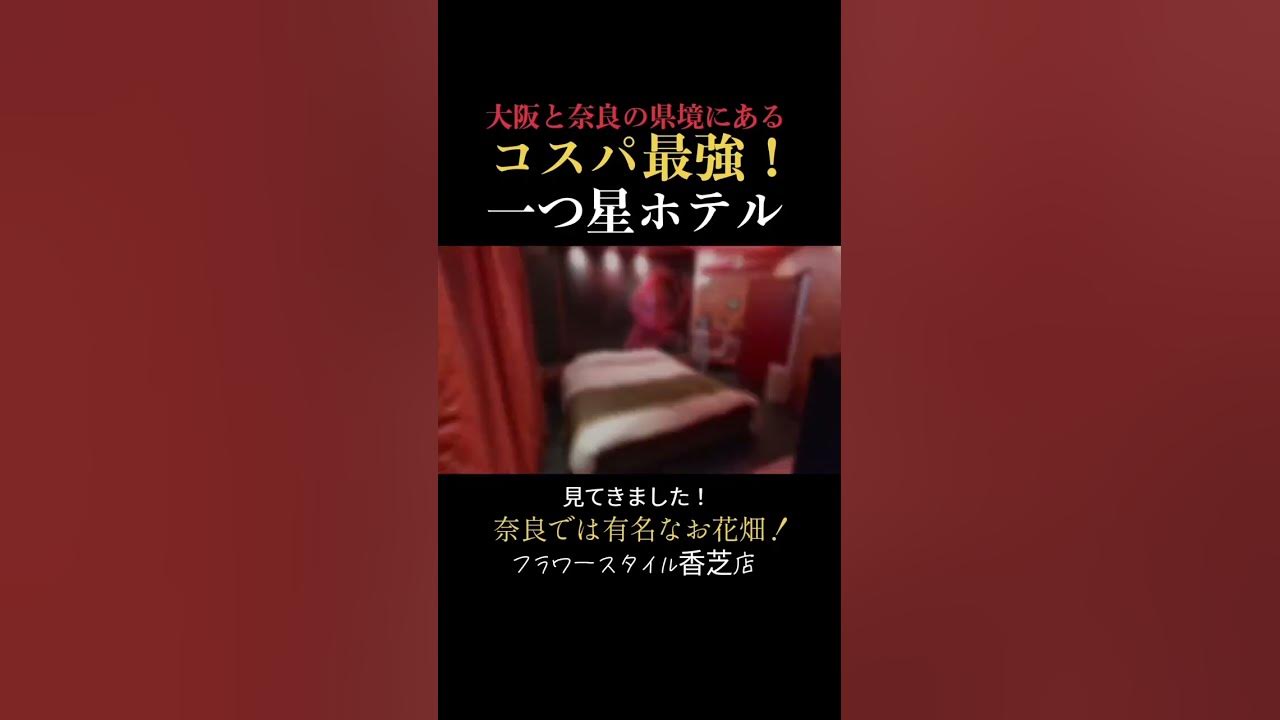 大阪と奈良の県境にある
コスパ最強！
一つ星ホテル

見てきました！
奈良では有名なお花畑！
フラワースタイル香芝店